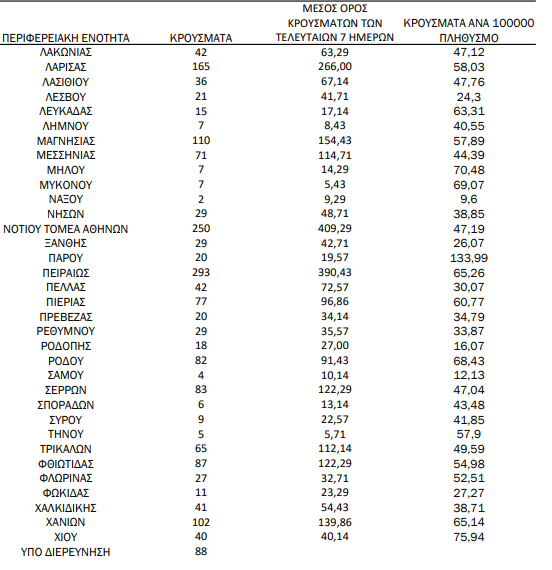 | ΠΕΡΙΦΕΡΕΙΑΚΗ ΕΝΟΤΗΤΑ | ΚΡΟΥΣΜΑΤΑ | ΜΕΣΟΣ ΟΡΟΣ ΚΡΟΥΣΜΑΤΩΝ ΤΩΝ ΤΕΛΕΥΤΑΙΩΝ 7 ΗΜΕΡΩΝ | ΚΡΟΥΣΜΑΤΑ ΑΝΑ 100000 ΠΛΗΘΥΣΜΟ |
|---|---|---|---|
| ΛΑΚΩΝΙΑΣ | 42 | 63,29 | 47,12 |
| ΛΑΡΙΣΑΣ | 165 | 266,00 | 58,03 |
| ΛΑΣΙΘΙΟΥ | 36 | 67,14 | 47,76 |
| ΛΕΣΒΟΥ | 21 | 41,71 | 24,3 |
| ΛΕΥΚΑΔΑΣ | 15 | 17,14 | 63,31 |
| ΛΗΜΝΟΥ | 7 | 8,43 | 40,55 |
| ΜΑΓΝΗΣΙΑΣ | 110 | 154,43 | 57,89 |
| ΜΕΣΣΗΝΙΑΣ | 71 | 114,71 | 44,39 |
| ΜΗΛΟΥ | 7 | 14,29 | 70,48 |
| ΜΥΚΟΝΟΥ | 7 | 5,43 | 69,07 |
| ΝΑΞΟΥ | 2 | 9,29 | 9,6 |
| ΝΗΣΩΝ | 29 | 48,71 | 38,85 |
| ΝΟΤΙΟΥ ΤΟΜΕΑ ΑΘΗΝΩΝ | 250 | 409,29 | 47,19 |
| ΞΑΝΘΗΣ | 29 | 42,71 | 26,07 |
| ΠΑΡΟΥ | 20 | 19,57 | 133,99 |
| ΠΕΙΡΑΙΩΣ | 293 | 390,43 | 65,26 |
| ΠΕΛΛΑΣ | 42 | 72,57 | 30,07 |
| ΠΙΕΡΙΑΣ | 77 | 96,86 | 60,77 |
| ΠΡΕΒΕΖΑΣ | 20 | 34,14 | 34,79 |
| ΡΕΘΥΜΝΟΥ | 29 | 35,57 | 33,87 |
| ΡΟΔΟΠΗΣ | 18 | 27,00 | 16,07 |
| ΡΟΔΟΥ | 82 | 91,43 | 68,43 |
| ΣΑΜΟΥ | 4 | 10,14 | 12,13 |
| ΣΕΡΡΩΝ | 83 | 122,29 | 47,04 |
| ΣΠΟΡΑΔΩΝ | 6 | 13,14 | 43,48 |
| ΣΥΡΟΥ | 9 | 22,57 | 41,85 |
| ΤΗΝΟΥ | 5 | 5,71 | 57,9 |
| ΤΡΙΚΑΛΩΝ | 65 | 112,14 | 49,59 |
| ΦΘΙΩΤΙΔΑΣ | 87 | 122,29 | 54,98 |
| ΦΛΩΡΙΝΑΣ | 27 | 32,71 | 52,51 |
| ΦΩΚΙΔΑΣ | 11 | 23,29 | 27,27 |
| ΧΑΛΚΙΔΙΚΗΣ | 41 | 54,43 | 38,71 |
| ΧΑΝΙΩΝ | 102 | 139,86 | 65,14 |
| ΧΙΟΥ | 40 | 40,14 | 75,94 |
| ΥΠΟ ΔΙΕΡΕΥΝΗΣΗ | 88 | | |